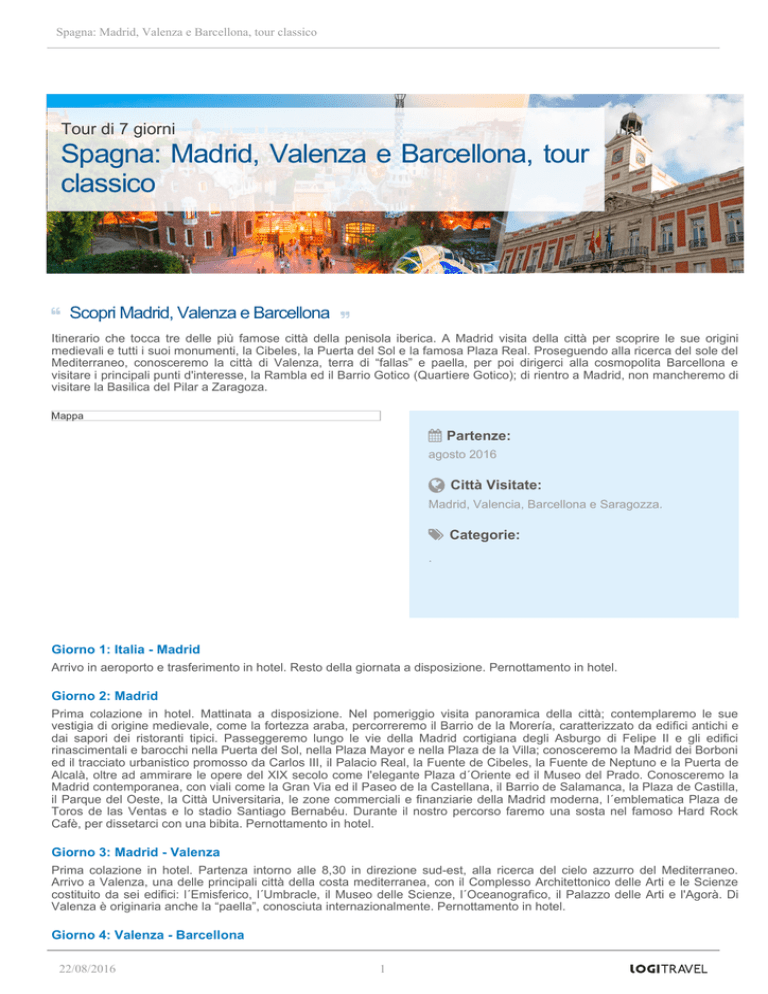 Spagna: Madrid, Valenza e Barcellona, tour classico

Tour di 7 giorni

Spagna: Madrid, Valenza e Barcellona, tour classico

Scopri Madrid, Valenza e Barcellona

Itinerario che tocca tre delle più famose città della penisola iberica. A Madrid visita della città per scoprire le sue origini medievali e tutti i suoi monumenti, la Cibeles, la Puerta del Sol e la famosa Plaza Real. Proseguendo alla ricerca del sole del Mediterraneo, conosceremo la città di Valenza, terra di "fallas" e paella, per poi dirigerci alla cosmopolita Barcellona e visitare i principali punti d'interesse, la Rambla ed il Barrio Gotico (Quartiere Gotico); di rientro a Madrid, non mancheremo di visitare la Basilica del Pilar a Zaragoza.

Mappa

Partenze:
agosto 2016

Città Visitate:
Madrid, Valencia, Barcellona e Saragozza.

Categorie:
.

Giorno 1: Italia - Madrid
Arrivo in aeroporto e trasferimento in hotel. Resto della giornata a disposizione. Pernottamento in hotel.

Giorno 2: Madrid
Prima colazione in hotel. Mattinata a disposizione. Nel pomeriggio visita panoramica della città; contempleremo le sue vestigia di origine medievale, come la fortezza araba, percorreremo il Barrio de la Morería, caratterizzato da edifici antichi e dai sapori dei ristoranti tipici. Passeggeremo lungo le vie della Madrid cortigiana degli Asburgo di Felipe II e gli edifici rinascimentali e barocchi nella Puerta del Sol, nella Plaza Mayor e nella Plaza de la Villa; conosceremo la Madrid dei Borboni ed il tracciato urbanistico promosso da Carlos III, il Palacio Real, la Fuente de Cibeles, la Fuente de Neptuno e la Puerta de Alcalà, oltre ad ammirare le opere del XIX secolo come l'elegante Plaza d´Oriente ed il Museo del Prado. Conosceremo la Madrid contemporanea, con viali come la Gran Via ed il Paseo de la Castellana, il Barrio de Salamanca, la Plaza de Castilla, il Parque del Oeste, la Città Universitaria, le zone commerciali e finanziarie della Madrid moderna, l´emblematica Plaza de Toros de las Ventas e lo stadio Santiago Bernabèu. Durante il nostro percorso faremo una sosta nel famoso Hard Rock Cafè, per dissetarci con una bibita. Pernottamento in hotel.

Giorno 3: Madrid - Valenza
Prima colazione in hotel. Partenza intorno alle 8,30 in direzione sud-est, alla ricerca del cielo azzurro del Mediterraneo. Arrivo a Valenza, una delle principali città della costa mediterranea, con il Complesso Architettonico delle Arti e le Scienze costituito da sei edifici: l´Emisferico, l´Umbracle, il Museo delle Scienze, l´Oceanografico, il Palazzo delle Arti e l'Agorà. Di Valenza è originaria anche la "paella", conosciuta internazionalmente. Pernottamento in hotel.

Giorno 4: Valenza - Barcellona

22/08/2016 1 LOGITRAVEL